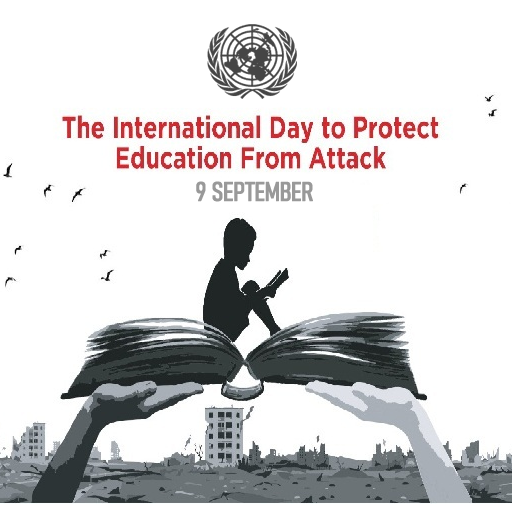 The International Day to Protect Education From Attack

9 SEPTEMBER